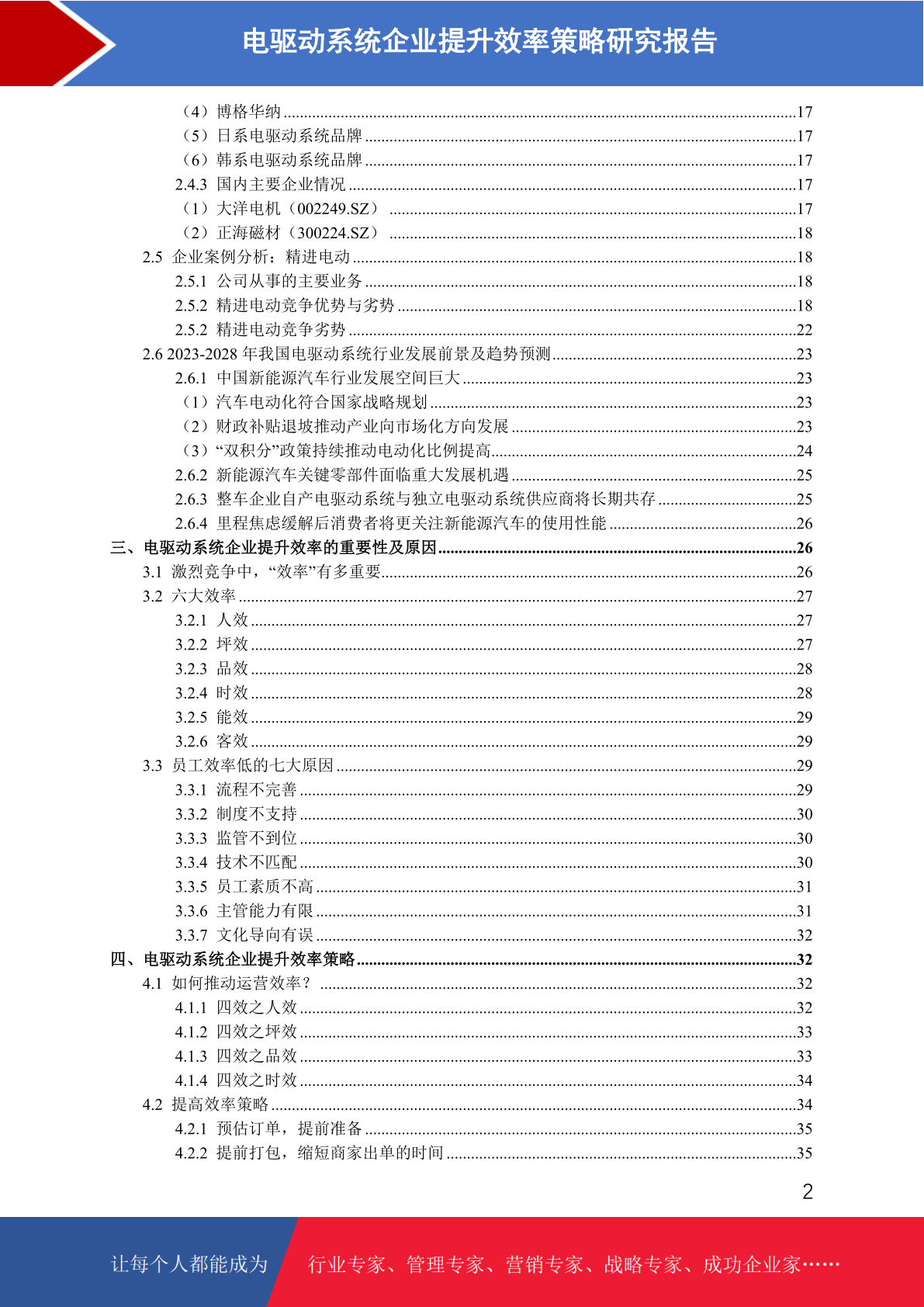 电驱动系统企业提升效率策略研究报告

（4）博格华纳 ........17
（5）日系电驱动系统品牌 ........17
（6）韩系电驱动系统品牌 ........17
2.4.3 国内主要企业情况 ........17
（1）大洋电机（002249.SZ） ........17
（2）正海磁材（300224.SZ） ........18
2.5 企业案例分析：精进电动 ........18
2.5.1 公司从事的主要业务 ........18
2.5.2 精进电动竞争优势与劣势 ........18
2.5.2 精进电动竞争劣势 ........22
2.6 2023-2028 年我国电驱动系统行业发展前景及趋势预测 ........23
2.6.1 中国新能源汽车行业发展空间巨大 ........23
（1）汽车电动化符合国家战略规划 ........23
（2）财政补贴退坡推动产业向市场化方向发展 ........23
（3）“双积分”政策持续推动电动化比例提高 ........24
2.6.2 新能源汽车关键零部件面临重大发展机遇 ........25
2.6.3 整车企业自产电驱动系统与独立电驱动系统供应商将长期共存 ........25
2.6.4 里程焦虑缓解后消费者将更关注新能源汽车的使用性能 ........26
三、电驱动系统企业提升效率的重要性及原因 ........26
3.1 激烈竞争中，“效率”有多重要 ........26
3.2 六大效率 ........27
3.2.1 人效 ........27
3.2.2 坪效 ........27
3.2.3 品效 ........28
3.2.4 时效 ........28
3.2.5 能效 ........29
3.2.6 客效 ........29
3.3 员工效率低的七大原因 ........29
3.3.1 流程不完善 ........29
3.3.2 制度不支持 ........30
3.3.3 监管不到位 ........30
3.3.4 技术不匹配 ........30
3.3.5 员工素质不高 ........31
3.3.6 主管能力有限 ........31
3.3.7 文化导向有误 ........32
四、电驱动系统企业提升效率策略 ........32
4.1 如何推动运营效率？ ........32
4.1.1 四效之人效 ........32
4.1.2 四效之坪效 ........33
4.1.3 四效之品效 ........33
4.1.4 四效之时效 ........34
4.2 提高效率策略 ........34
4.2.1 预估订单，提前准备 ........35
4.2.2 提前打包，缩短商家出单的时间 ........35

2

让每个人都能成为 行业专家、管理专家、营销专家、战略专家、成功企业家……